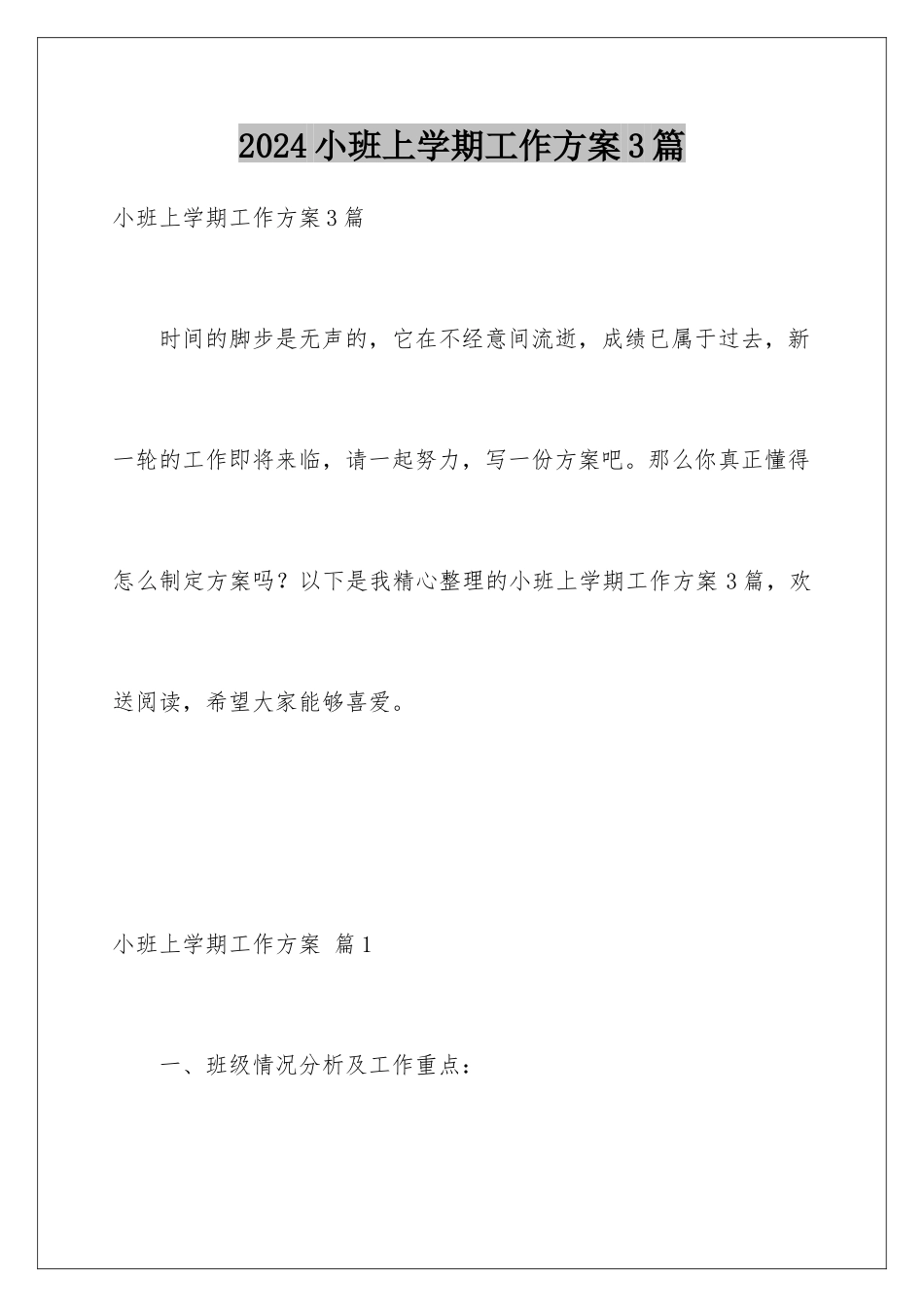 2024小班上学期工作方案3篇

小班上学期工作方案3篇

时间的脚步是无声的，它在不经意间流逝，成绩已属于过去，新一轮的工作即将来临，请一起努力，写一份方案吧。那么你真正懂得怎么制定方案吗？以下是我精心整理的小班上学期工作方案3篇，欢送阅读，希望大家能够喜爱。

小班上学期工作方案 篇1

一、班级情况分析及工作重点：